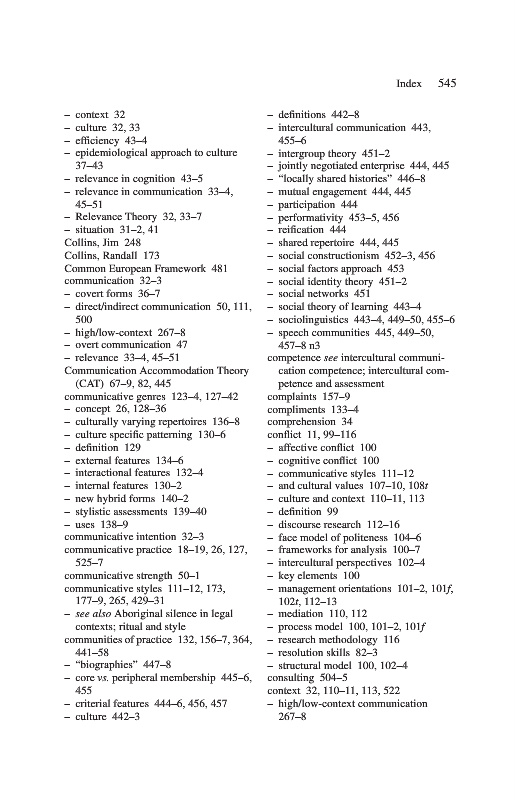 Index 545

– context 32
– culture 32, 33
– efficiency 43–4
– epidemiological approach to culture 37–43
– relevance in cognition 43–5
– relevance in communication 33–4, 45–51
– Relevance Theory 32, 33–7
– situation 31–2, 41
Collins, Jim 248
Collins, Randall 173
Common European Framework 481
communication 32–3
– covert forms 36–7
– direct/indirect communication 50, 111, 500
– high/low-context 267–8
– overt communication 47
– relevance 33–4, 45–51
Communication Accommodation Theory (CAT) 67–9, 82, 445
communicative genres 123–4, 127–42
– concept 26, 128–36
– culturally varying repertoires 136–8
– culture specific patterning 130–6
– definition 129
– external features 134–6
– interactional features 132–4
– internal features 130–2
– new hybrid forms 140–2
– stylistic assessments 139–40
– uses 138–9
communicative intention 32–3
communicative practice 18–19, 26, 127, 525–7
communicative strength 50–1
communicative styles 111–12, 173, 177–9, 265, 429–31
– see also Aboriginal silence in legal contexts; ritual and style
communities of practice 132, 156–7, 364, 441–58
– "biographies" 447–8
– core vs. peripheral membership 445–6, 455
– criterial features 444–6, 456, 457
– culture 442–3
– definitions 442–8
– intercultural communication 443, 455–6
– intergroup theory 451–2
– jointly negotiated enterprise 444, 445
– "locally shared histories" 446–8
– mutual engagement 444, 445
– participation 444
– performativity 453–5, 456
– reification 444
– shared repertoire 444, 445
– social constructionism 452–3, 456
– social factors approach 453
– social identity theory 451–2
– social networks 451
– social theory of learning 443–4
– sociolinguistics 443–4, 449–50, 455–6
– speech communities 445, 449–50, 457–8 n3
competence see intercultural communication competence; intercultural competence and assessment
complaints 157–9
compliments 133–4
comprehension 34
conflict 11, 99–116
– affective conflict 100
– cognitive conflict 100
– communicative styles 111–12
– and cultural values 107–10, 108t
– culture and context 110–11, 113
– definition 99
– discourse research 112–16
– face model of politeness 104–6
– frameworks for analysis 100–7
– intercultural perspectives 102–4
– key elements 100
– management orientations 101–2, 101f, 102t, 112–13
– mediation 110, 112
– process model 100, 101–2, 101f
– research methodology 116
– resolution skills 82–3
– structural model 100, 102–4
consulting 504–5
context 32, 110–11, 113, 522
– high/low-context communication 267–8